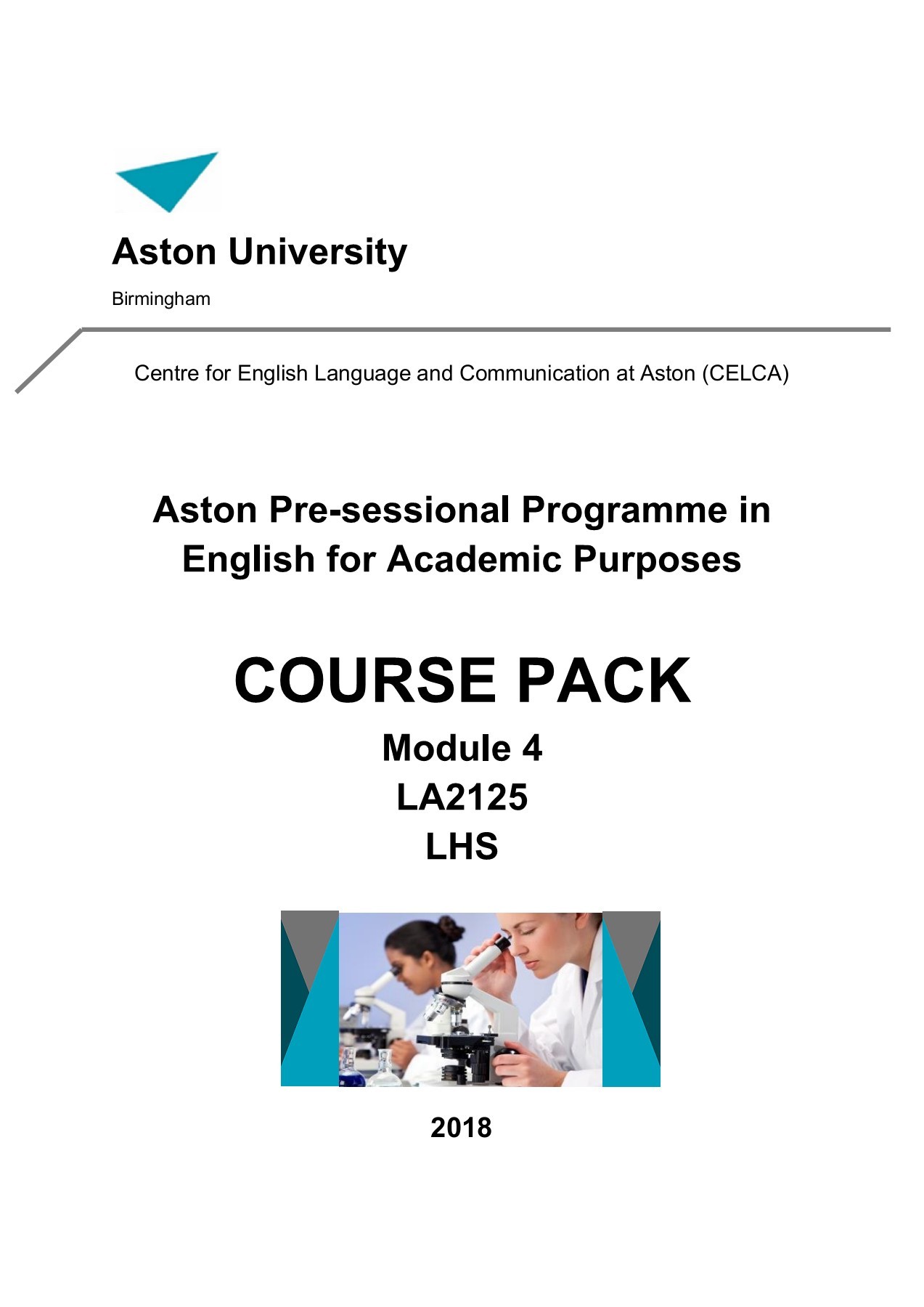 Aston University

Birmingham

Centre for English Language and Communication at Aston (CELCA)

Aston Pre-sessional Programme in English for Academic Purposes

COURSE PACK

Module 4

LA2125

LHS

2018